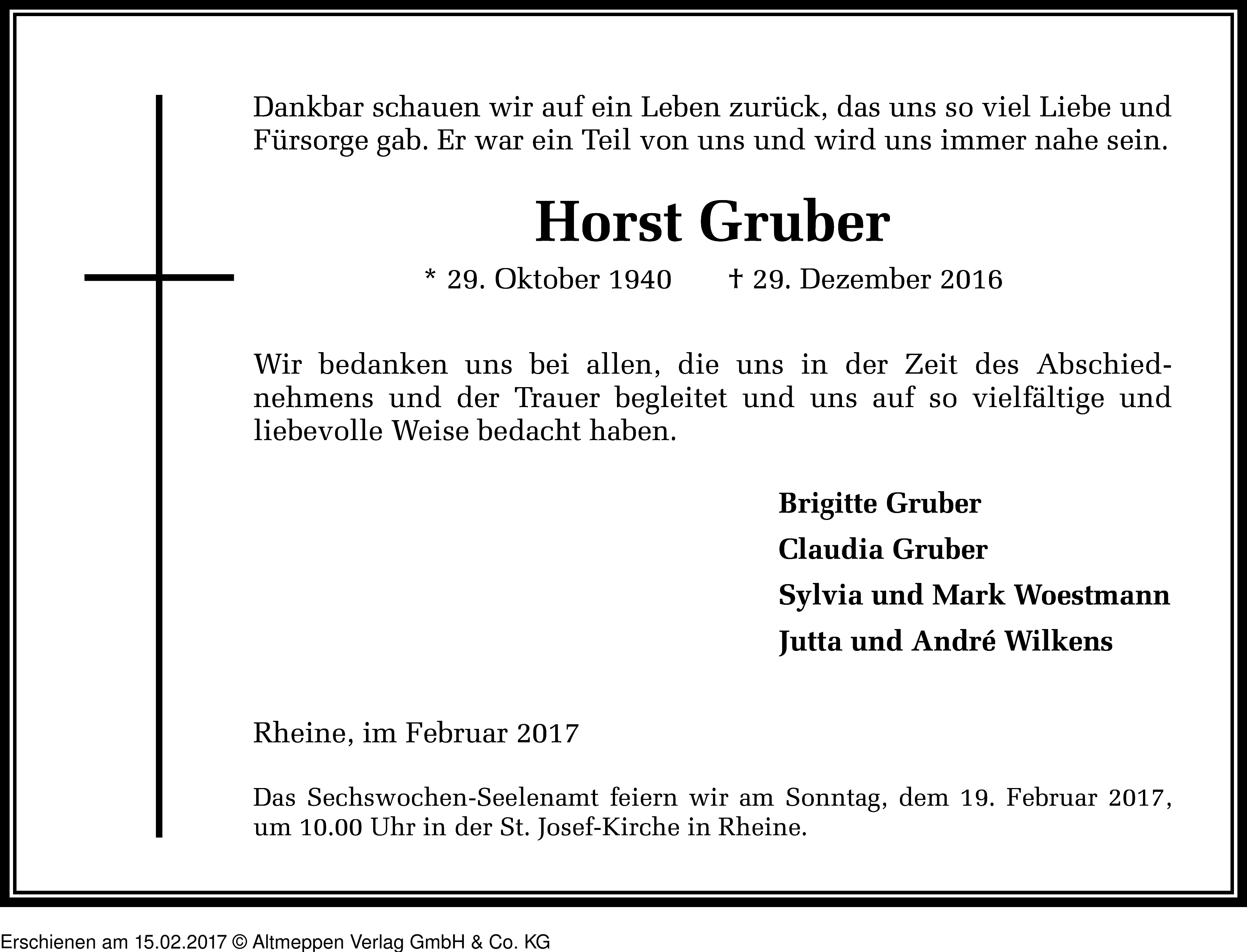 Dankbar schauen wir auf ein Leben zurück, das uns so viel Liebe und Fürsorge gab. Er war ein Teil von uns und wird uns immer nahe sein.

Horst Gruber

* 29. Oktober 1940 † 29. Dezember 2016

Wir bedanken uns bei allen, die uns in der Zeit des Abschiednehmens und der Trauer begleitet und uns auf so vielfältige und liebevolle Weise bedacht haben.

Brigitte Gruber
Claudia Gruber
Sylvia und Mark Woestmann
Jutta und André Wilkens

Rheine, im Februar 2017

Das Sechswochen-Seelenamt feiern wir am Sonntag, dem 19. Februar 2017, um 10.00 Uhr in der St. Josef-Kirche in Rheine.

Erschienen am 15.02.2017 © Altmeppen Verlag GmbH & Co. KG